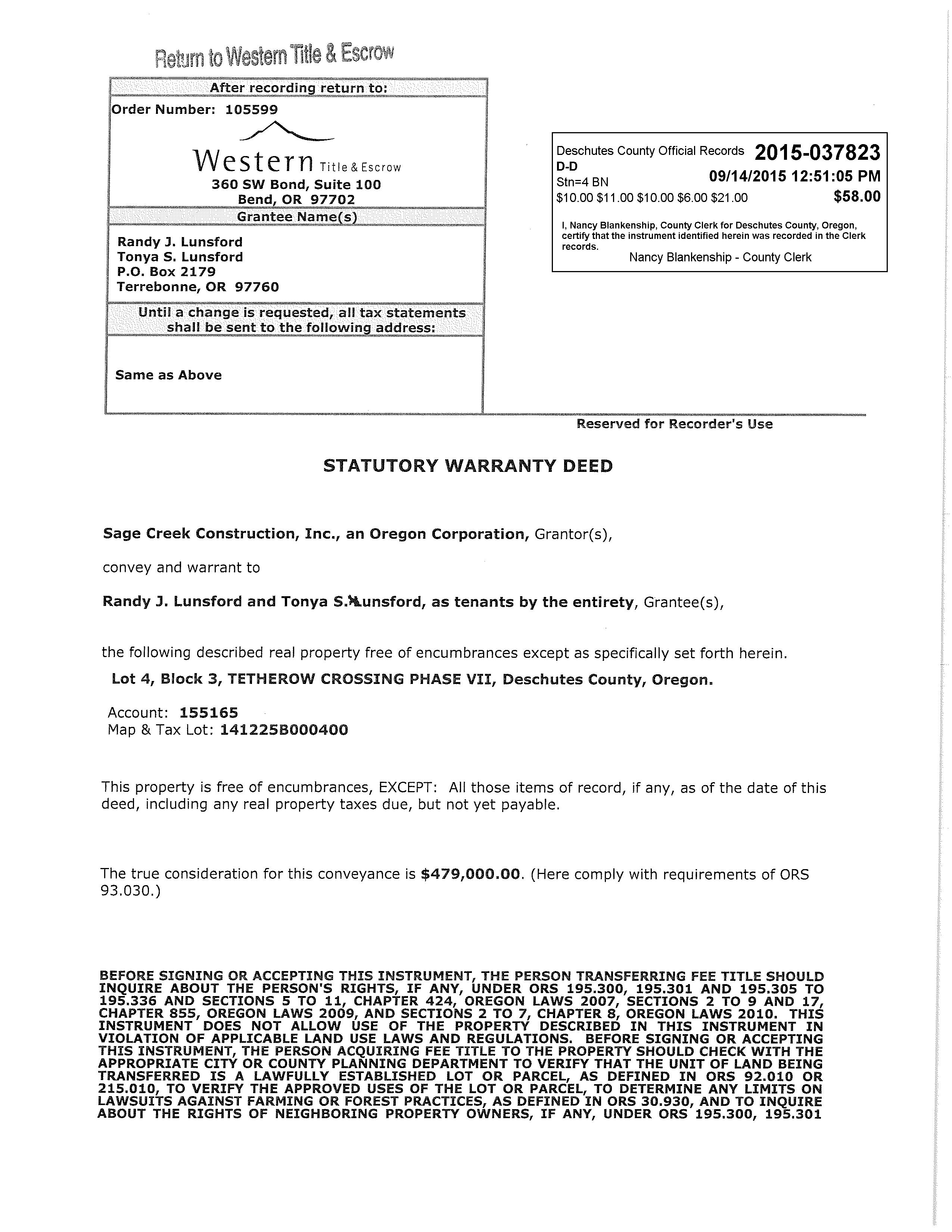 Return to Western Title & Escrow

After recording return to:
Order Number: 105599

Western Title & Escrow
360 SW Bond, Suite 100
Bend, OR 97702

Grantee Name(s)

Randy J. Lunsford
Tonya S. Lunsford
P.O. Box 2179
Terrebonne, OR 97760

Until a change is requested, all tax statements shall be sent to the following address:

Same as Above

Deschutes County Official Records 2015-037823
D-D
Stn=4 BN 09/14/2015 12:51:05 PM
$10.00 $11.00 $10.00 $6.00 $21.00 $58.00

I, Nancy Blankenship, County Clerk for Deschutes County, Oregon, certify that the instrument identified herein was recorded in the Clerk records.
Nancy Blankenship - County Clerk

Reserved for Recorder's Use

STATUTORY WARRANTY DEED

Sage Creek Construction, Inc., an Oregon Corporation, Grantor(s),

convey and warrant to

Randy J. Lunsford and Tonya S. Lunsford, as tenants by the entirety, Grantee(s),

the following described real property free of encumbrances except as specifically set forth herein.

Lot 4, Block 3, TETHEROW CROSSING PHASE VII, Deschutes County, Oregon.

Account: 155165
Map & Tax Lot: 141225B000400

This property is free of encumbrances, EXCEPT: All those items of record, if any, as of the date of this deed, including any real property taxes due, but not yet payable.

The true consideration for this conveyance is $479,000.00. (Here comply with requirements of ORS 93.030.)

BEFORE SIGNING OR ACCEPTING THIS INSTRUMENT, THE PERSON TRANSFERRING FEE TITLE SHOULD INQUIRE ABOUT THE PERSON'S RIGHTS, IF ANY, UNDER ORS 195.300, 195.301 AND 195.305 TO 195.336 AND SECTIONS 5 TO 11, CHAPTER 424, OREGON LAWS 2007, SECTIONS 2 TO 9 AND 17, CHAPTER 855, OREGON LAWS 2009, AND SECTIONS 2 TO 7, CHAPTER 8, OREGON LAWS 2010. THIS INSTRUMENT DOES NOT ALLOW USE OF THE PROPERTY DESCRIBED IN THIS INSTRUMENT IN VIOLATION OF APPLICABLE LAND USE LAWS AND REGULATIONS. BEFORE SIGNING OR ACCEPTING THIS INSTRUMENT, THE PERSON ACQUIRING FEE TITLE TO THE PROPERTY SHOULD CHECK WITH THE APPROPRIATE CITY OR COUNTY PLANNING DEPARTMENT TO VERIFY THAT THE UNIT OF LAND BEING TRANSFERRED IS A LAWFULLY ESTABLISHED LOT OR PARCEL, AS DEFINED IN ORS 92.010 OR 215.010, TO VERIFY THE APPROVED USES OF THE LOT OR PARCEL, TO DETERMINE ANY LIMITS ON LAWSUITS AGAINST FARMING OR FOREST PRACTICES, AS DEFINED IN ORS 30.930, AND TO INQUIRE ABOUT THE RIGHTS OF NEIGHBORING PROPERTY OWNERS, IF ANY, UNDER ORS 195.300, 195.301